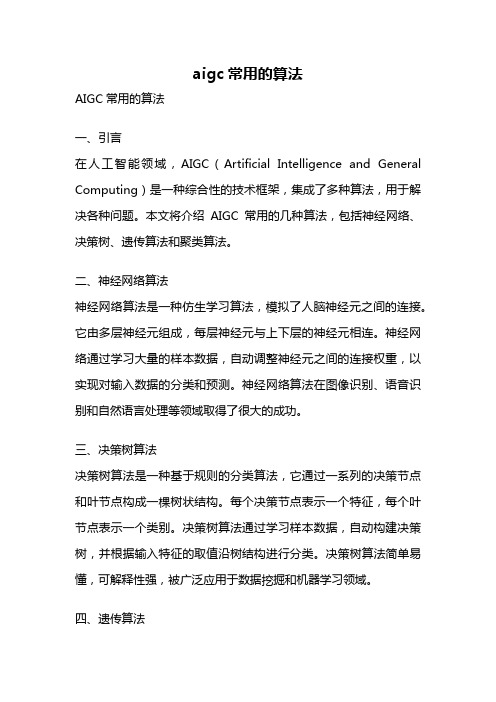 aigc 常用的算法

AIGC 常用的算法

一、引言

在人工智能领域，AIGC（Artificial Intelligence and General Computing）是一种综合性的技术框架，集成了多种算法，用于解决各种问题。本文将介绍 AIGC 常用的几种算法，包括神经网络、决策树、遗传算法和聚类算法。

二、神经网络算法

神经网络算法是一种仿生学习算法，模拟了人脑神经元之间的连接。它由多层神经元组成，每层神经元与上下层的神经元相连。神经网络通过学习大量的样本数据，自动调整神经元之间的连接权重，以实现对输入数据的分类和预测。神经网络算法在图像识别、语音识别和自然语言处理等领域取得了很大的成功。

三、决策树算法

决策树算法是一种基于规则的分类算法，它通过一系列的决策节点和叶节点构成一棵树状结构。每个决策节点表示一个特征，每个叶节点表示一个类别。决策树算法通过学习样本数据，自动构建决策树，并根据输入特征的取值沿树结构进行分类。决策树算法简单易懂，可解释性强，被广泛应用于数据挖掘和机器学习领域。

四、遗传算法